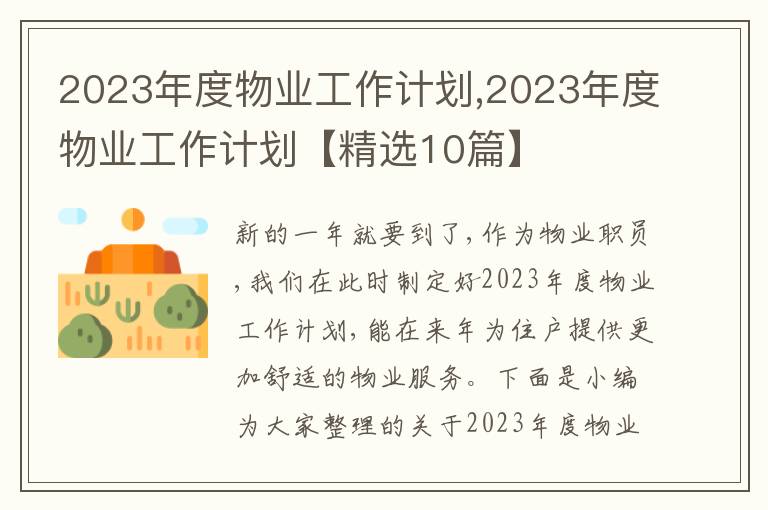 2023年度物业工作计划,2023年度物业工作计划【精选10篇】

新的一年就要到了,作为物业职员,我们在此时制定好2023年度物业工作计划,能在来年为住户提供更加舒适的物业服务。下面是小编为大家整理的关于2023年度物业